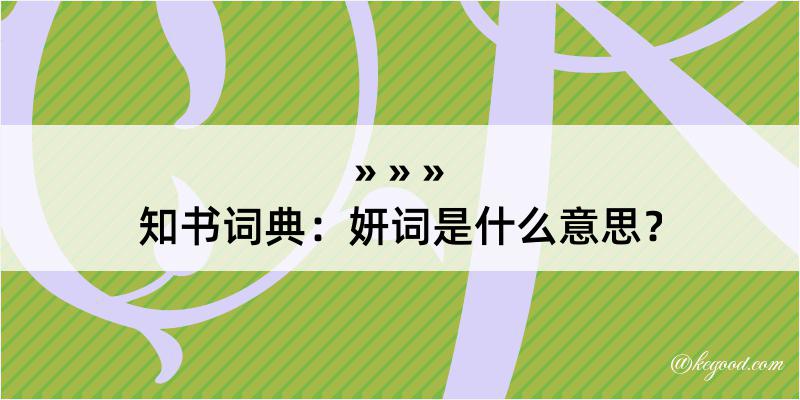 » » »
知书词典：妍词是什么意思？

@kegood.com